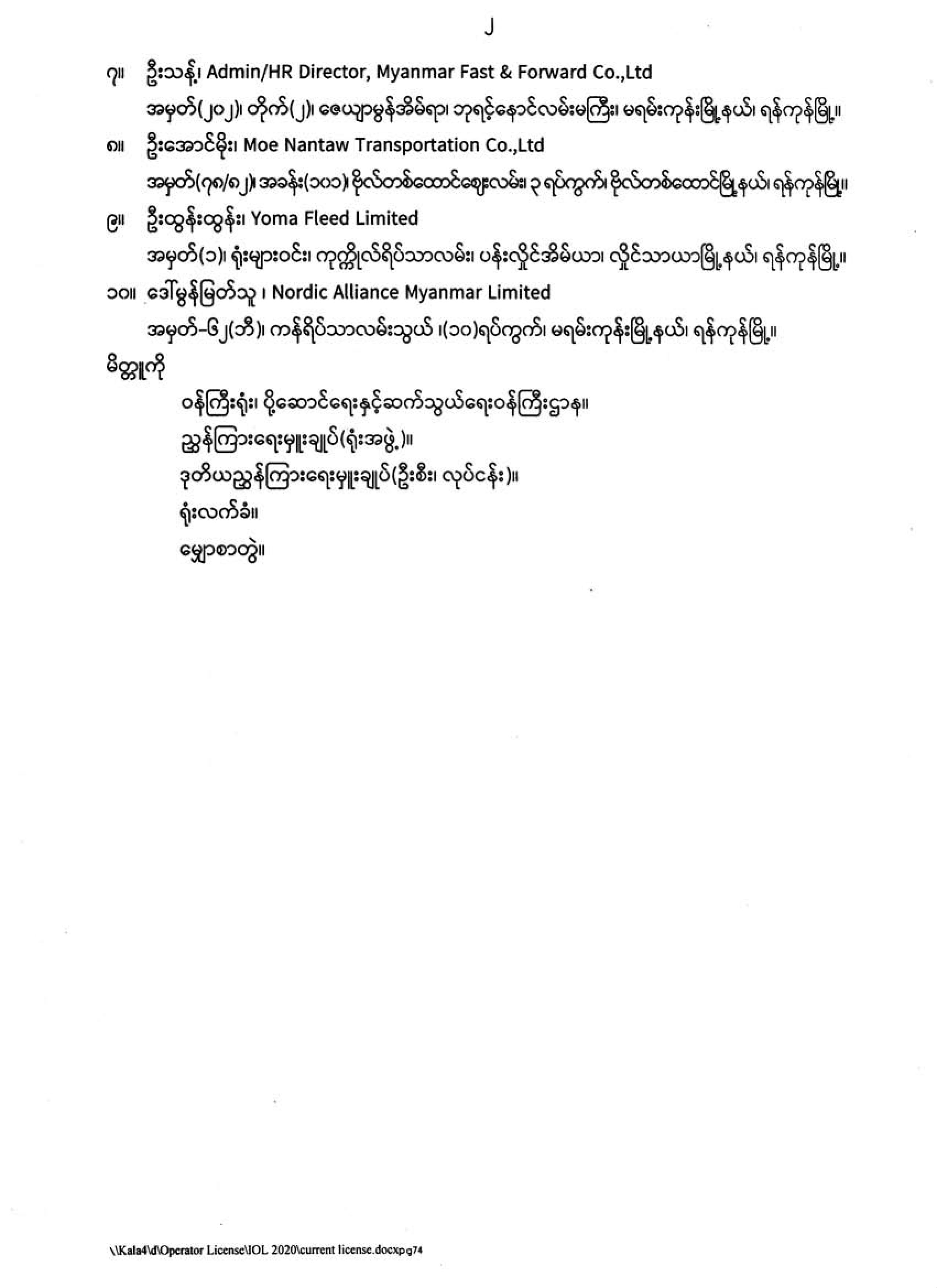 ၂

၇။ ဦးသန့်၊ Admin/HR Director, Myanmar Fast & Forward Co.,Ltd
အမှတ်(၂၀၂)၊ တိုက်(၂)၊ ဇေယျာမွန်အိမ်ရာ၊ ဘုရင့်နောင်လမ်းမကြီး၊ မရမ်းကုန်းမြို့နယ်၊ ရန်ကုန်မြို့။

၈။ ဦးအောင်မိုး၊ Moe Nantaw Transportation Co.,Ltd
အမှတ်(၇၈/၈၂)၊ အခန်း(၁၀၁)၊ ဗိုလ်တစ်ထောင်ဈေးလမ်း၊ ၃ ရပ်ကွက်၊ ဗိုလ်တစ်ထောင်မြို့နယ်၊ ရန်ကုန်မြို့။

၉။ ဦးထွန်းထွန်း၊ Yoma Fleed Limited
အမှတ်(၁)၊ ရုံးများဝင်း၊ ကုက္ကိုလ်ရိပ်သာလမ်း၊ ပန်းလှိုင်အိမ်ယာ၊ လှိုင်သာယာမြို့နယ်၊ ရန်ကုန်မြို့။

၁၀။ ဒေါ်မွန်မြတ်သူ ၊ Nordic Alliance Myanmar Limited
အမှတ်-၆၂(ဘီ)၊ ကန်ရိပ်သာလမ်းသွယ် ၊(၁၀)ရပ်ကွက်၊ မရမ်းကုန်းမြို့နယ်၊ ရန်ကုန်မြို့။

မိတ္တူကို
ဝန်ကြီးရုံး၊ ပို့ဆောင်ရေးနှင့်ဆက်သွယ်ရေးဝန်ကြီးဌာန။
ညွှန်ကြားရေးမှူးချုပ်(ရုံးအဖွဲ့)။
ဒုတိယညွှန်ကြားရေးမှူးချုပ်(ဦးစီး၊ လုပ်ငန်း)။
ရုံးလက်ခံ။
မျှောစာတွဲ။

\\Kala4\d\Operator License\IOL 2020\current license.docxpg74